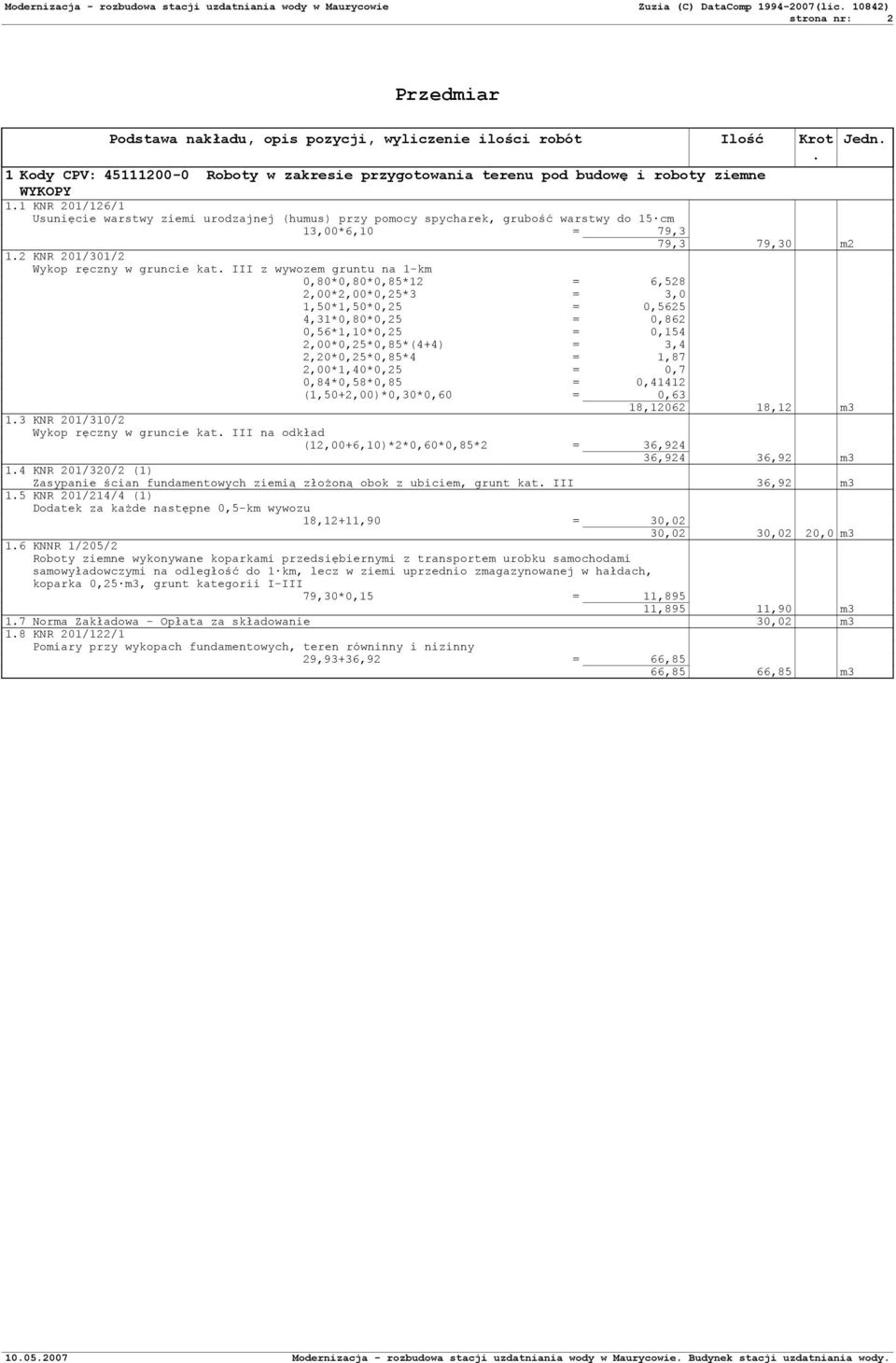 Modernizacja - rozbudowa stacji uzdatniania wody w Maurycowie

Zuzia (C) DataComp 1994-2007(lic. 10842)
strona nr: 2

Przedmiar

| Podstawa nakładu, opis pozycji, wyliczenie ilości robót | Ilość | Krot. | Jedn. |
|---|---|---|---|
| 1 Kody CPV: 45111200-0 Roboty w zakresie przygotowania terenu pod budowę i roboty ziemne WYKOPY | | | |
| 1.1 KNR 201/126/1 Usunięcie warstwy ziemi urodzajnej (humus) przy pomocy spycharek, grubość warstwy do 15 cm | | | |
| 13,00*6,10 = 79,3 | | | |
| 79,3 | 79,30 | | m2 |
| 1.2 KNR 201/301/2 Wykop ręczny w gruncie kat. III z wywozem gruntu na 1-km | | | |
| 0,80*0,80*0,85*12 = 6,528 | | | |
| 2,00*2,00*0,25*3 = 3,0 | | | |
| 1,50*1,50*0,25 = 0,5625 | | | |
| 4,31*0,80*0,25 = 0,862 | | | |
| 0,56*1,10*0,25 = 0,154 | | | |
| 2,00*0,25*0,85*(4+4) = 3,4 | | | |
| 2,20*0,25*0,85*4 = 1,87 | | | |
| 2,00*1,40*0,25 = 0,7 | | | |
| 0,84*0,58*0,85 = 0,41412 | | | |
| (1,50+2,00)*0,30*0,60 = 0,63 | | | |
| 18,12062 | 18,12 | | m3 |
| 1.3 KNR 201/310/2 Wykop ręczny w gruncie kat. III na odkład | | | |
| (12,00+6,10)*2*0,60*0,85*2 = 36,924 | | | |
| 36,924 | 36,92 | | m3 |
| 1.4 KNR 201/320/2 (1) Zasypanie ścian fundamentowych ziemią złożoną obok z ubiciem, grunt kat. III | 36,92 | | m3 |
| 1.5 KNR 201/214/4 (1) Dodatek za każde następne 0,5-km wywozu | | | |
| 18,12+11,90 = 30,02 | | | |
| 30,02 | 30,02 | 20,0 | m3 |
| 1.6 KNNR 1/205/2 Roboty ziemne wykonywane koparkami przedsiębiernymi z transportem urobku samochodami samowyładowczymi na odległość do 1 km, lecz w ziemi uprzednio zmagazynowanej w hałdach, koparka 0,25 m3, grunt kategorii I-III | | | |
| 79,30*0,15 = 11,895 | | | |
| 11,895 | 11,90 | | m3 |
| 1.7 Norma Zakładowa - Opłata za składowanie | 30,02 | | m3 |
| 1.8 KNR 201/122/1 Pomiary przy wykopach fundamentowych, teren równinny i nizinny | | | |
| 29,93+36,92 = 66,85 | | | |
| 66,85 | 66,85 | | m3 |

10.05.2007 Modernizacja - rozbudowa stacji uzdatniania wody w Maurycowie. Budynek stacji uzdatniania wody.